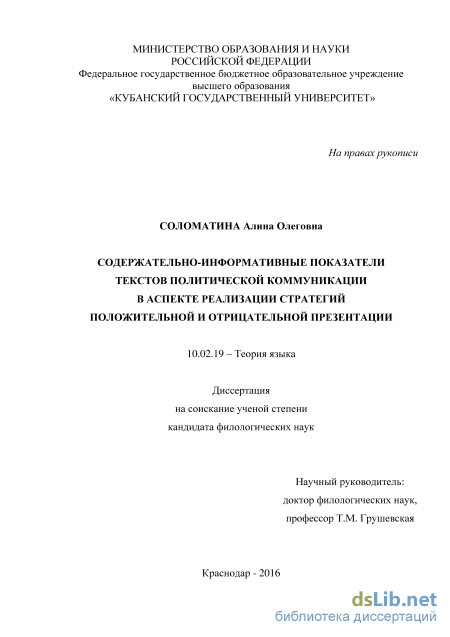 МИНИСТЕРСТВО ОБРАЗОВАНИЯ И НАУКИ
РОССИЙСКОЙ ФЕДЕРАЦИИ
Федеральное государственное бюджетное образовательное учреждение
высшего образования
«КУБАНСКИЙ ГОСУДАРСТВЕННЫЙ УНИВЕРСИТЕТ»

На правах рукописи

СОЛОМАТИНА Алина Олеговна

СОДЕРЖАТЕЛЬНО-ИНФОРМАТИВНЫЕ ПОКАЗАТЕЛИ
ТЕКСТОВ ПОЛИТИЧЕСКОЙ КОММУНИКАЦИИ
В АСПЕКТЕ РЕАЛИЗАЦИИ СТРАТЕГИЙ
ПОЛОЖИТЕЛЬНОЙ И ОТРИЦАТЕЛЬНОЙ ПРЕЗЕНТАЦИИ

10.02.19 – Теория языка

Диссертация
на соискание ученой степени
кандидата филологических наук

Научный руководитель:
доктор филологических наук,
профессор Т.М. Грушевская

Краснодар - 2016

dsLib.net
библиотека диссертаций